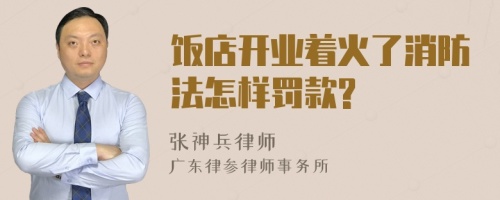 饭店开业着火了消防法怎样罚款?

张神兵律师
广东律参律师事务所